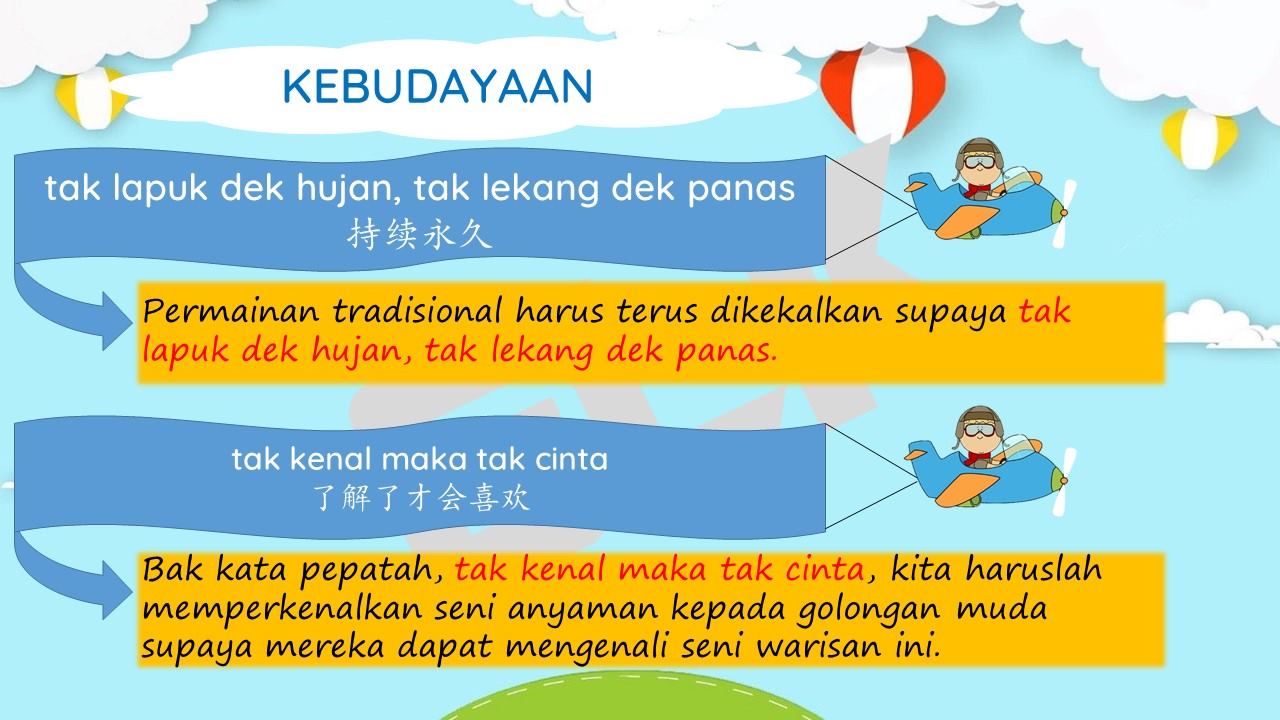 KEBUDAYAAN

tak lapuk dek hujan, tak lekang dek panas
持续永久

Permainan tradisional harus terus dikekalkan supaya tak lapuk dek hujan, tak lekang dek panas.

tak kenal maka tak cinta
了解了才会喜欢

Bak kata pepatah, tak kenal maka tak cinta, kita haruslah memperkenalkan seni anyaman kepada golongan muda supaya mereka dapat mengenali seni warisan ini.